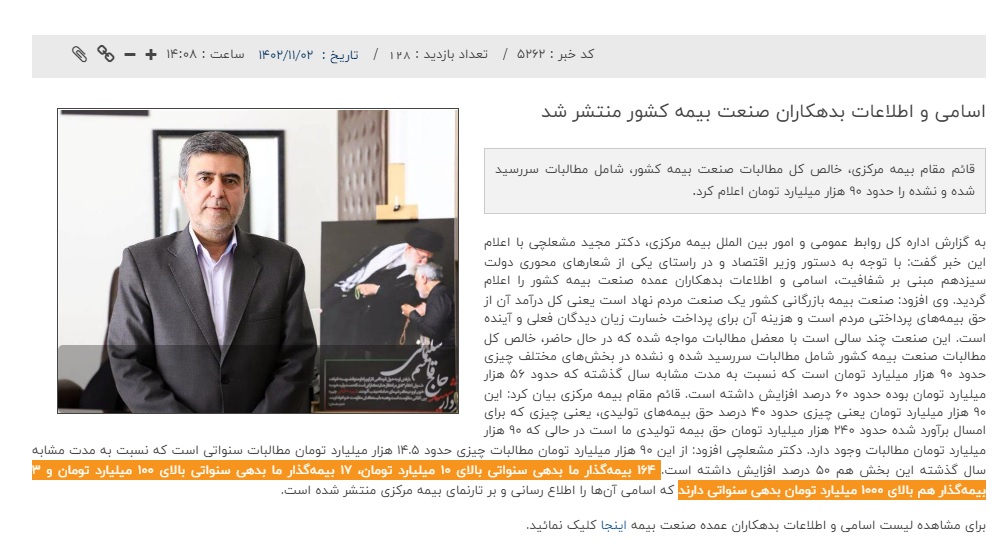 کد خبر : ۵۲۶۲ / تعداد بازدید : ۱۲۸ / تاریخ : ۱۴۰۲/۱۱/۰۲ ساعت : ۱۴:۰۸

اسامی و اطلاعات بدهکاران صنعت بیمه کشور منتشر شد

قائم مقام بیمه مرکزی، خالص کل مطالبات صنعت بیمه کشور، شامل مطالبات سررسید شده و نشده را حدود ۹۰ هزار میلیارد تومان اعلام کرد.

به گزارش اداره کل روابط عمومی و امور بین الملل بیمه مرکزی، دکتر مجید مشعلچی با اعلام این خبر گفت: با توجه به دستور وزیر اقتصاد و در راستای یکی از شعارهای محوری دولت سیزدهم مبنی بر شفافیت، اسامی و اطلاعات بدهکاران عمده صنعت بیمه کشور را اعلام گردید. وی افزود: صنعت بیمه بازرگانی کشور یک صنعت مردم نهاد است یعنی کل درآمد آن از حق بیمه‌های پرداختی مردم است و هزینه آن برای پرداخت خسارت زیان دیدگان فعلی و آینده است. این صنعت چند سالی است با معضل مطالبات مواجه شده که در حال حاضر، خالص کل مطالبات صنعت بیمه کشور شامل مطالبات سررسید شده و نشده در بخش‌های مختلف چیزی حدود ۹۰ هزار میلیارد تومان است که نسبت به مدت مشابه سال گذشته که حدود ۵۶ هزار میلیارد تومان بوده حدود ۶۰ درصد افزایش داشته است. قائم مقام بیمه مرکزی بیان کرد: این ۹۰ هزار میلیارد تومان یعنی چیزی حدود ۴۰ درصد حق بیمه‌های تولیدی، یعنی چیزی که برای امسال برآورد شده حدود ۲۴۰ هزار میلیارد تومان حق بیمه تولیدی ما است در حالی که ۹۰ هزار میلیارد تومان مطالبات وجود دارد. دکتر مشعلچی افزود: از این ۹۰ هزار میلیارد تومان مطالبات چیزی حدود ۱۴.۵ هزار میلیارد تومان مطالبات سنواتی است که نسبت به مدت مشابه سال گذشته این بخش هم ۵۰ درصد افزایش داشته است. ۱۶۴ بیمه‌گذار ما بدهی سنواتی بالای ۱۰ میلیارد تومان، ۱۷ بیمه‌گذار ما بدهی سنواتی بالای ۱۰۰ میلیارد تومان و ۳ بیمه‌گذار هم بالای ۱۰۰۰ میلیارد تومان بدهی سنواتی دارند که اسامی آن‌ها را اطلاع رسانی و بر تارنمای بیمه مرکزی منتشر شده است.

برای مشاهده لیست اسامی و اطلاعات بدهکاران عمده صنعت بیمه اینجا کلیک نمائید.